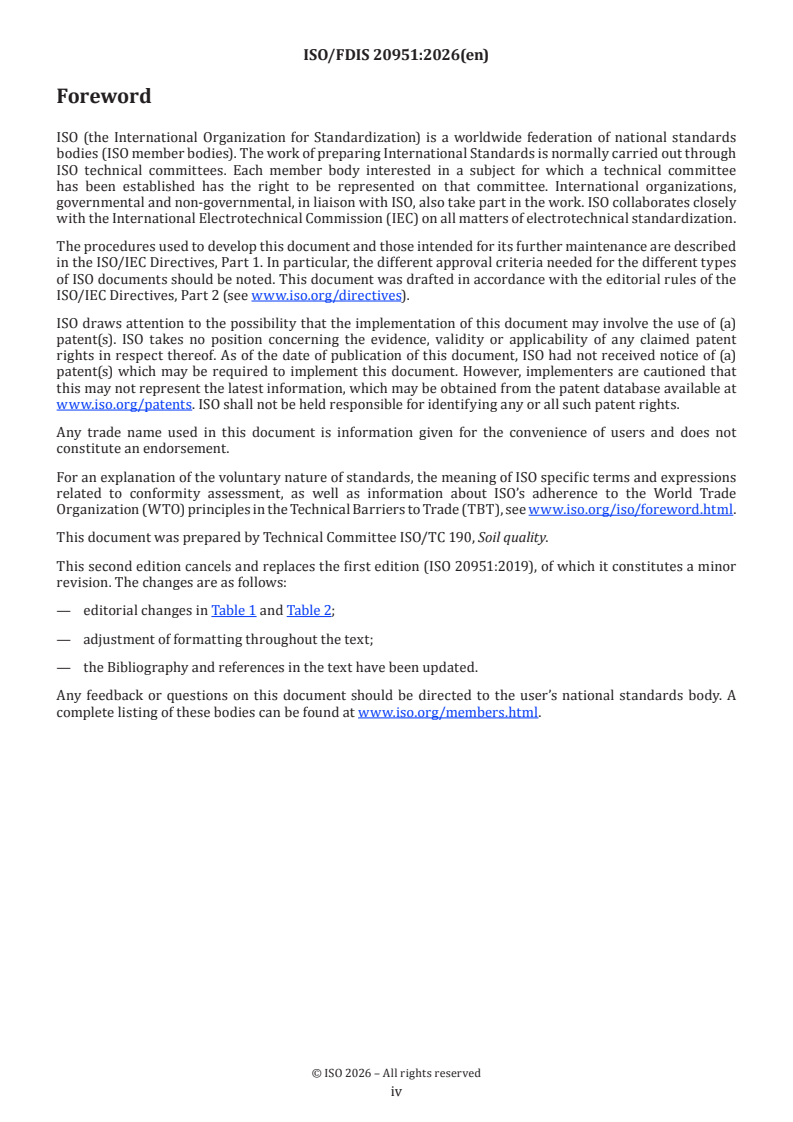 ISO/FDIS 20951:2026(en)

Foreword

ISO (the International Organization for Standardization) is a worldwide federation of national standards bodies (ISO member bodies). The work of preparing International Standards is normally carried out through ISO technical committees. Each member body interested in a subject for which a technical committee has been established has the right to be represented on that committee. International organizations, governmental and non-governmental, in liaison with ISO, also take part in the work. ISO collaborates closely with the International Electrotechnical Commission (IEC) on all matters of electrotechnical standardization.

The procedures used to develop this document and those intended for its further maintenance are described in the ISO/IEC Directives, Part 1. In particular, the different approval criteria needed for the different types of ISO documents should be noted. This document was drafted in accordance with the editorial rules of the ISO/IEC Directives, Part 2 (see www.iso.org/directives).

ISO draws attention to the possibility that the implementation of this document may involve the use of (a) patent(s). ISO takes no position concerning the evidence, validity or applicability of any claimed patent rights in respect thereof. As of the date of publication of this document, ISO had not received notice of (a) patent(s) which may be required to implement this document. However, implementers are cautioned that this may not represent the latest information, which may be obtained from the patent database available at www.iso.org/patents. ISO shall not be held responsible for identifying any or all such patent rights.

Any trade name used in this document is information given for the convenience of users and does not constitute an endorsement.

For an explanation of the voluntary nature of standards, the meaning of ISO specific terms and expressions related to conformity assessment, as well as information about ISO's adherence to the World Trade Organization (WTO) principles in the Technical Barriers to Trade (TBT), see www.iso.org/iso/foreword.html.

This document was prepared by Technical Committee ISO/TC 190, Soil quality.

This second edition cancels and replaces the first edition (ISO 20951:2019), of which it constitutes a minor revision. The changes are as follows:

— editorial changes in Table 1 and Table 2;

— adjustment of formatting throughout the text;

— the Bibliography and references in the text have been updated.

Any feedback or questions on this document should be directed to the user's national standards body. A complete listing of these bodies can be found at www.iso.org/members.html.

© ISO 2026 – All rights reserved
iv